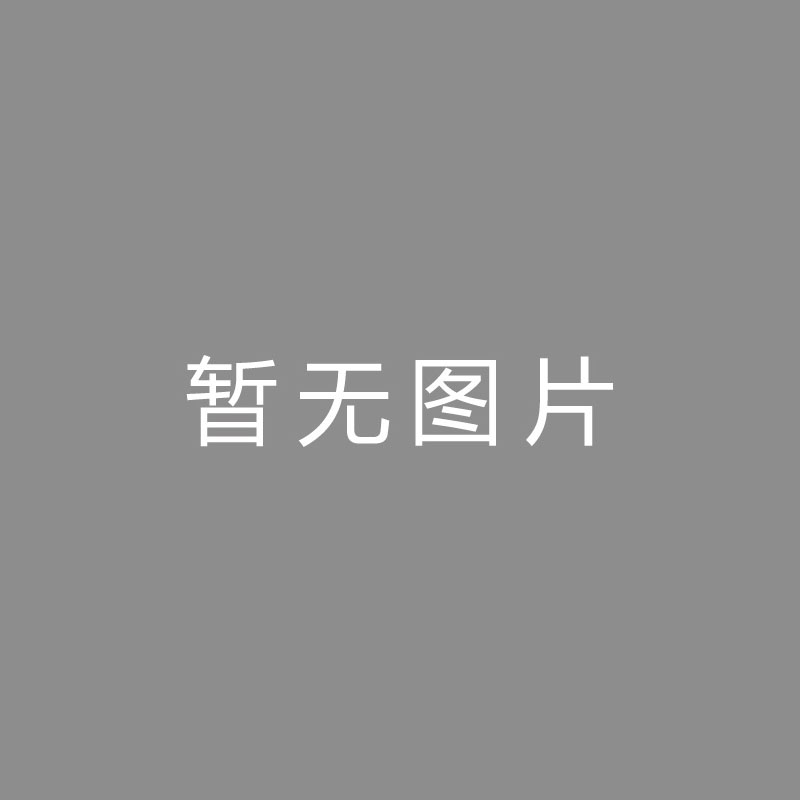 暂无图片